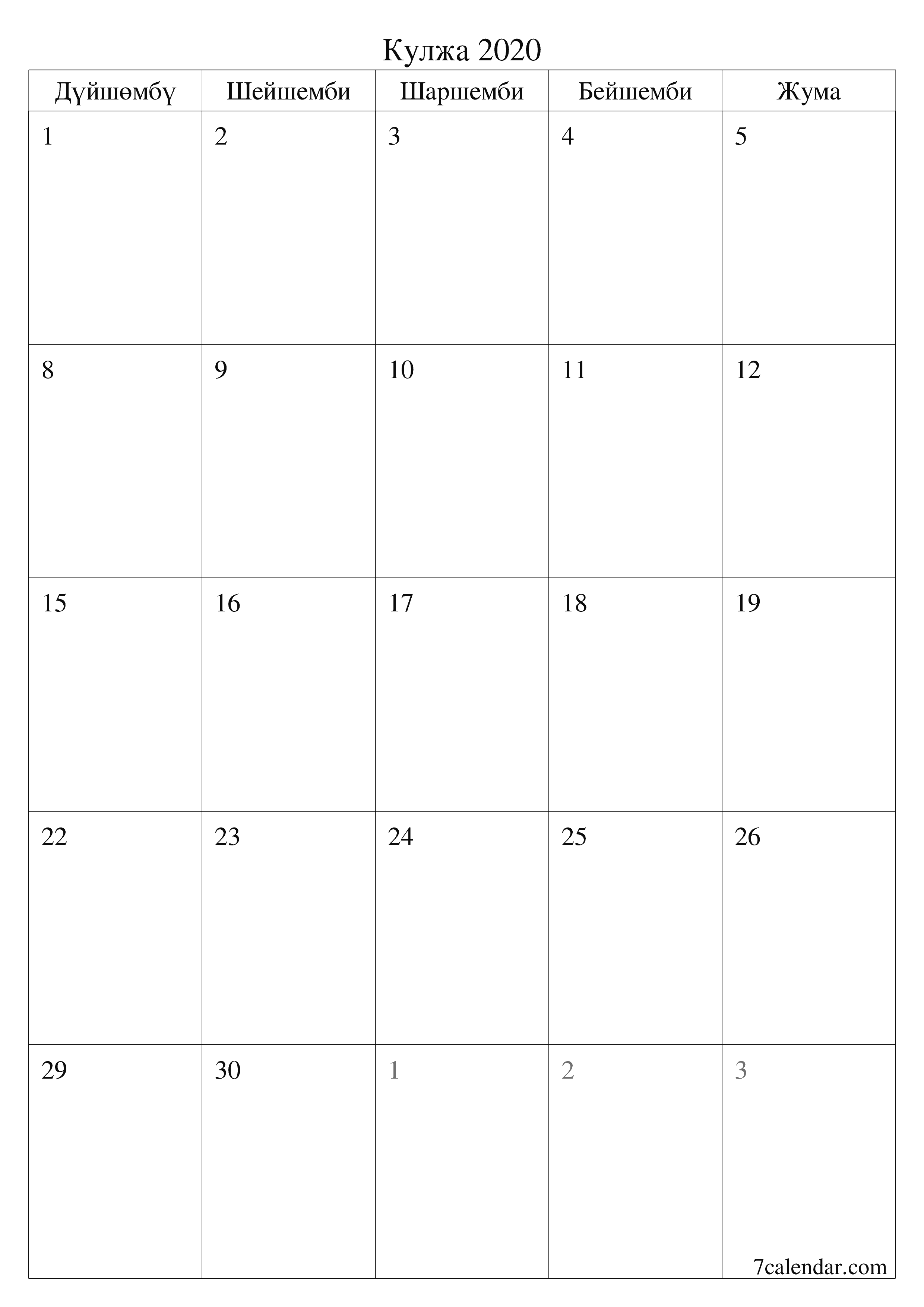 Кулжа 2020

| Дүйшөмбү | Шейшемби | Шаршемби | Бейшемби | Жума |
|---|---|---|---|---|
| 1 | 2 | 3 | 4 | 5 |
| 8 | 9 | 10 | 11 | 12 |
| 15 | 16 | 17 | 18 | 19 |
| 22 | 23 | 24 | 25 | 26 |
| 29 | 30 | 1 | 2 | 3 |

7calendar.com